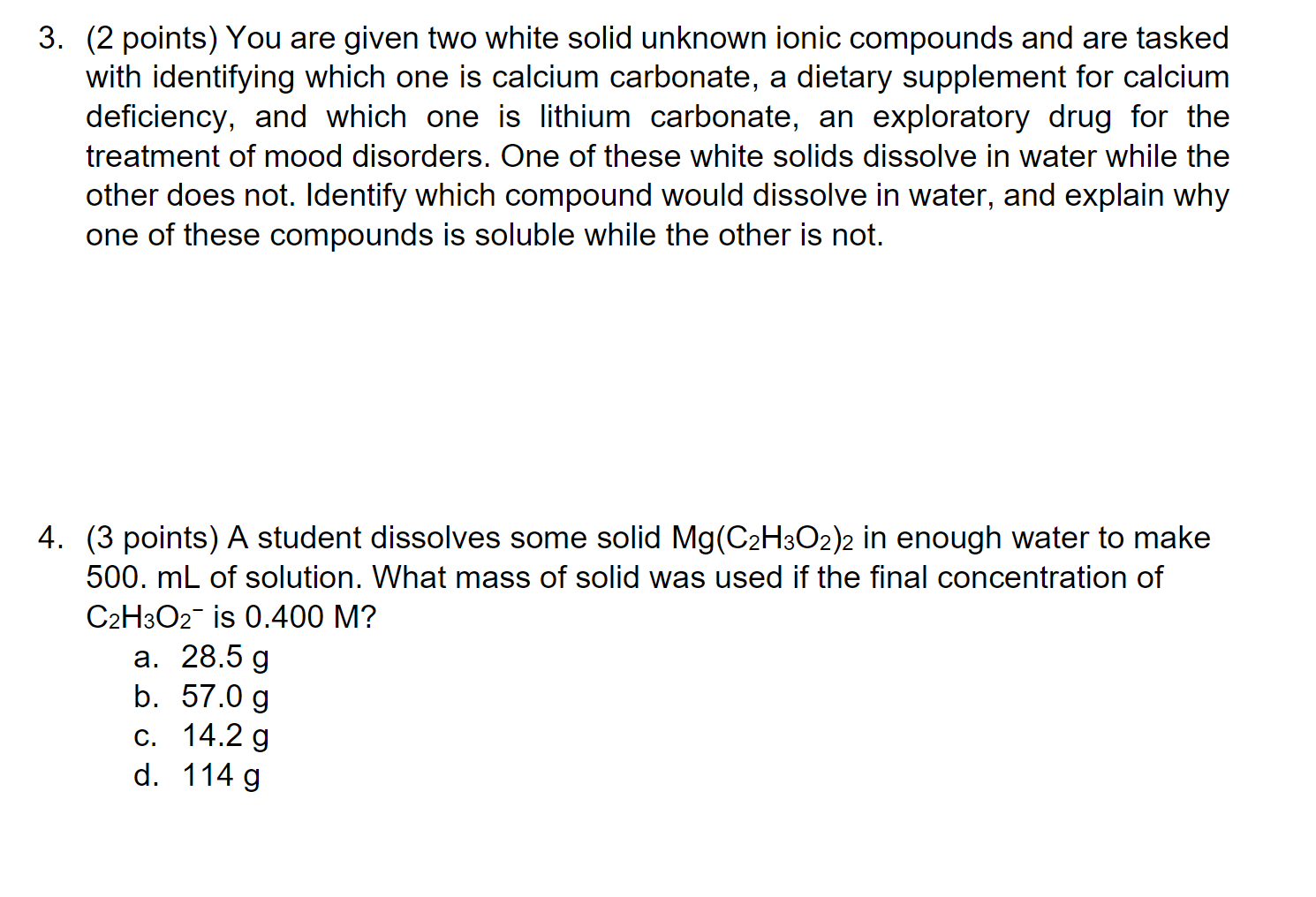 3. (2 points) You are given two white solid unknown ionic compounds and are tasked with identifying which one is calcium carbonate, a dietary supplement for calcium deficiency, and which one is lithium carbonate, an exploratory drug for the treatment of mood disorders. One of these white solids dissolve in water while the other does not. Identify which compound would dissolve in water, and explain why one of these compounds is soluble while the other is not.

4. (3 points) A student dissolves some solid $Mg(C_2H_3O_2)_2$ in enough water to make 500. mL of solution. What mass of solid was used if the final concentration of $C_2H_3O_2^-$ is 0.400 M?
a. 28.5 g
b. 57.0 g
c. 14.2 g
d. 114 g